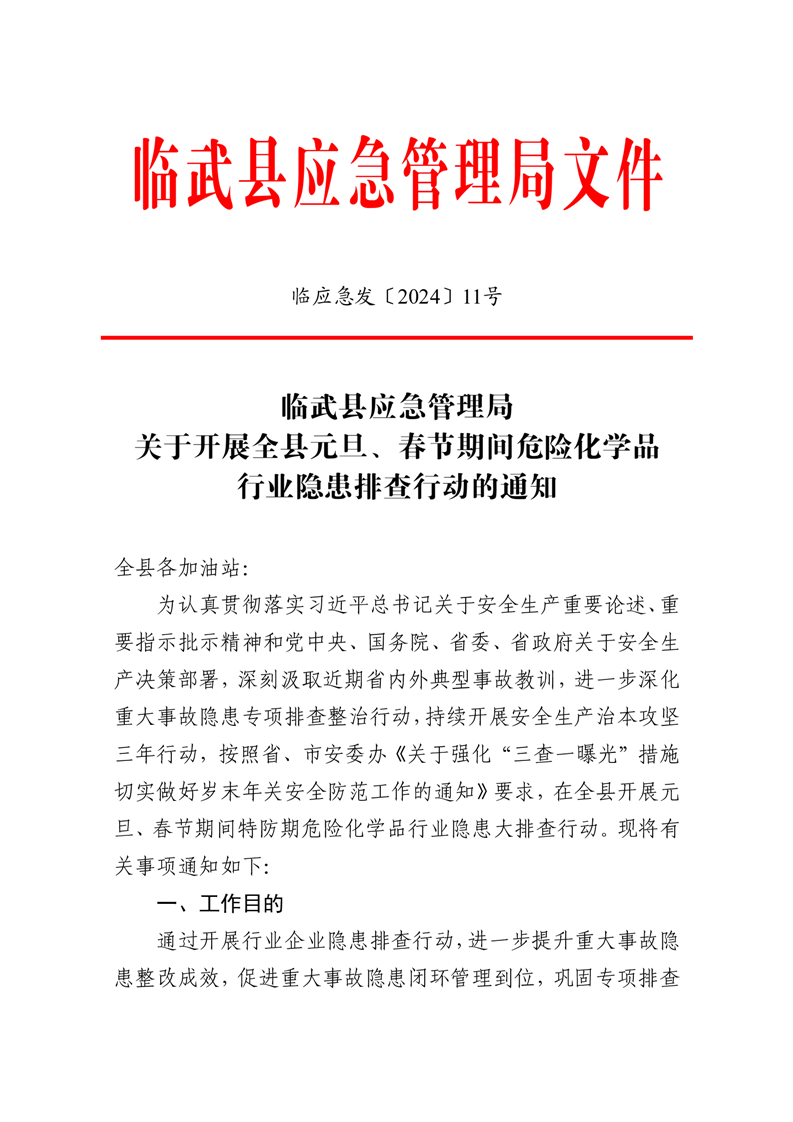 临武县应急管理局文件

临应急发〔2024〕11号

临武县应急管理局
关于开展全县元旦、春节期间危险化学品
行业隐患排查行动的通知

全县各加油站:

为认真贯彻落实习近平总书记关于安全生产重要论述、重要指示批示精神和党中央、国务院、省委、省政府关于安全生产决策部署，深刻汲取近期省内外典型事故教训，进一步深化重大事故隐患专项排查整治行动，持续开展安全生产治本攻坚三年行动，按照省、市安委办《关于强化“三查一曝光”措施切实做好岁末年关安全防范工作的通知》要求，在全县开展元旦、春节期间特防期危险化学品行业隐患大排查行动。现将有关事项通知如下:

一、工作目的

通过开展行业企业隐患排查行动，进一步提升重大事故隐患整改成效，促进重大事故隐患闭环管理到位，巩固专项排查